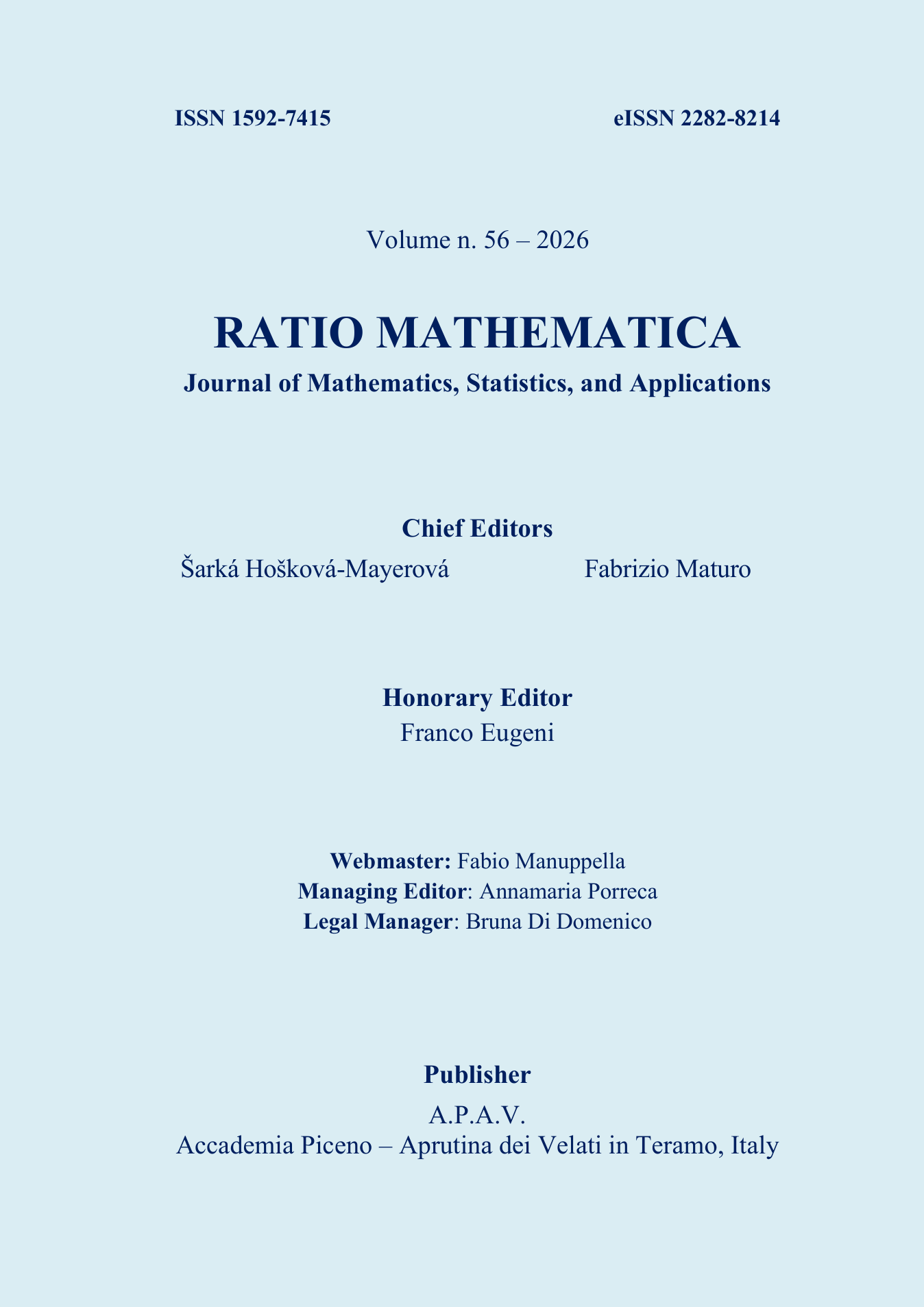 ISSN 1592-7415

eISSN 2282-8214

Volume n. 56 – 2026

RATIO MATHEMATICA

Journal of Mathematics, Statistics, and Applications

Chief Editors

Šarká Hošková-Mayerová

Fabrizio Maturo

Honorary Editor

Franco Eugeni

Webmaster: Fabio Manuppella

Managing Editor: Annamaria Porreca

Legal Manager: Bruna Di Domenico

Publisher

A.P.A.V.

Accademia Piceno – Aprutina dei Velati in Teramo, Italy